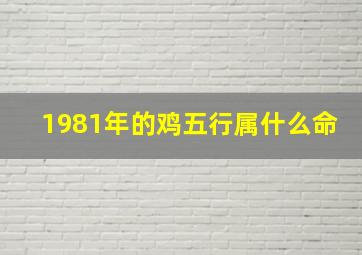 1981年的鸡五行属什么命